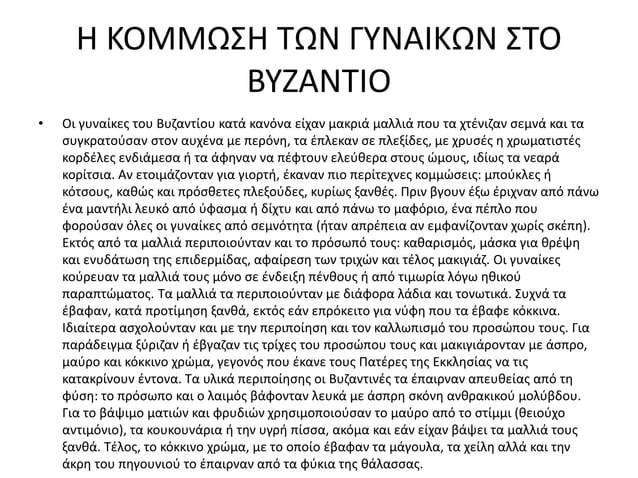 Η ΚΟΜΜΩΣΗ ΤΩΝ ΓΥΝΑΙΚΩΝ ΣΤΟ ΒΥΖΑΝΤΙΟ

• Οι γυναίκες του Βυζαντίου κατά κανόνα είχαν μακριά μαλλιά που τα χτένιζαν σεμνά και τα συγκρατούσαν στον αυχένα με περόνη, τα έπλεκαν σε πλεξίδες, με χρυσές η χρωματιστές κορδέλες ενδιάμεσα ή τα άφηναν να πέφτουν ελεύθερα στους ώμους, ιδίως τα νεαρά κορίτσια. Αν ετοιμάζονταν για γιορτή, έκαναν πιο περίτεχνες κομμώσεις: μπούκλες ή κότσους, καθώς και πρόσθετες πλεξούδες, κυρίως ξανθές. Πριν βγουν έξω έριχναν από πάνω ένα μαντήλι λευκό από ύφασμα ή δίχτυ και από πάνω το μαφόριο, ένα πέπλο που φορούσαν όλες οι γυναίκες από σεμνότητα (ήταν απρέπεια αν εμφανίζονταν χωρίς σκέπη). Εκτός από τα μαλλιά περιποιούνταν και το πρόσωπό τους: καθαρισμός, μάσκα για θρέψη και ενυδάτωση της επιδερμίδας, αφαίρεση των τριχών και τέλος μακιγιάζ. Οι γυναίκες κούρευαν τα μαλλιά τους μόνο σε ένδειξη πένθους ή από τιμωρία λόγω ηθικού παραπτώματος. Τα μαλλιά τα περιποιούνταν με διάφορα λάδια και τονωτικά. Συχνά τα έβαφαν, κατά προτίμηση ξανθά, εκτός εάν επρόκειτο για νύφη που τα έβαφε κόκκινα. Ιδιαίτερα ασχολούνταν και με την περιποίηση και τον καλλωπισμό του προσώπου τους. Για παράδειγμα ξύριζαν ή έβγαζαν τις τρίχες του προσώπου τους και μακιγιάρονταν με άσπρο, μαύρο και κόκκινο χρώμα, γεγονός που έκανε τους Πατέρες της Εκκλησίας να τις κατακρίνουν έντονα. Τα υλικά περιποίησης οι Βυζαντινές τα έπαιρναν απευθείας από τη φύση: το πρόσωπο και ο λαιμός βάφονταν λευκά με άσπρη σκόνη ανθρακικού μολύβδου. Για το βάψιμο ματιών και φρυδιών χρησιμοποιούσαν το μαύρο από το στίμμι (θειούχο αντιμόνιο), τα κουκουνάρια ή την υγρή πίσσα, ακόμα και εάν είχαν βάψει τα μαλλιά τους ξανθά. Τέλος, το κόκκινο χρώμα, με το οποίο έβαφαν τα μάγουλα, τα χείλη αλλά και την άκρη του πηγουνιού το έπαιρναν από τα φύκια της θάλασσας.